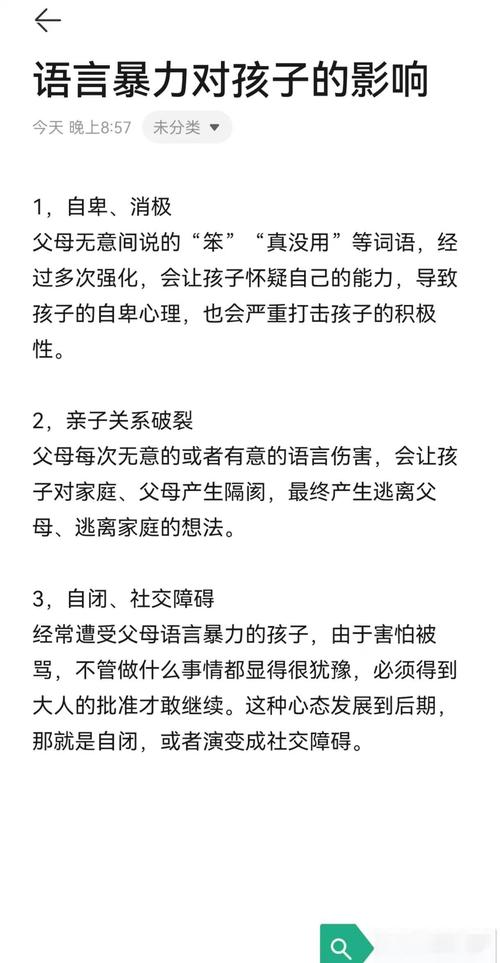 语言暴力对孩子的影响

今天 晚上8:57 未分类

1，自卑、消极
父母无意间说的“笨”“真没用”等词语，经过多次强化，会让孩子怀疑自己的能力，导致孩子的自卑心理，也会严重打击孩子的积极性。

2，亲子关系破裂
父母每次无意的或者有意的语言伤害，会让孩子对家庭、父母产生隔阂，最终产生逃离父母、逃离家庭的想法。

3，自闭、社交障碍
经常遭受父母语言暴力的孩子，由于害怕被骂，不管做什么事情都显得很犹豫，必须得到大人的批准才敢继续。这种心态发展到后期，那就是自闭，或者演变成社交障碍。